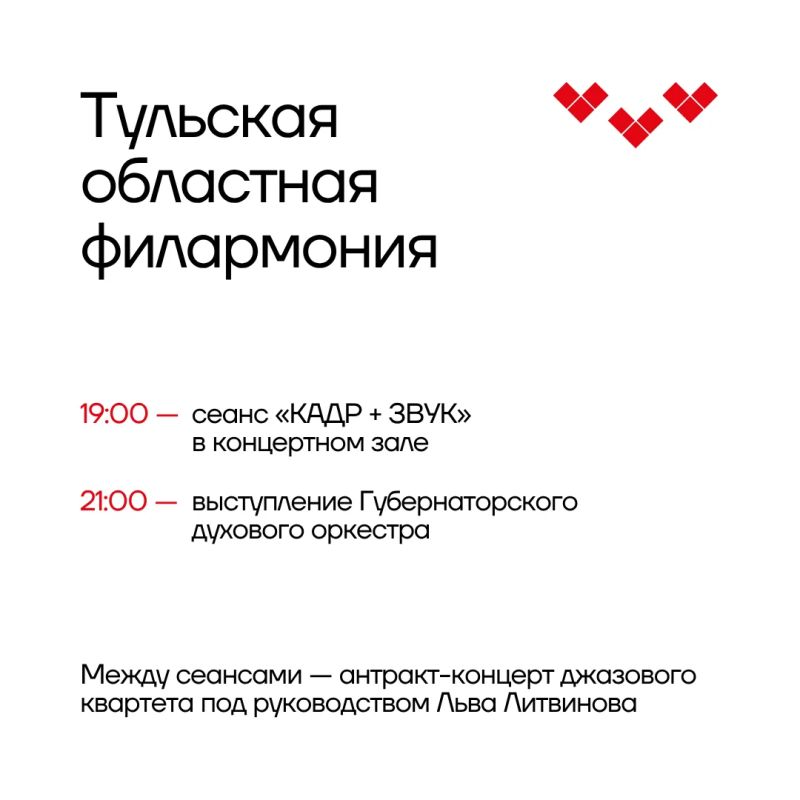 Тульская
областная
филармония

19:00 — сеанс «КАДР + ЗВУК» в концертном зале

21:00 — выступление Губернаторского духового оркестра

Между сеансами — антракт-концерт джазового квартета под руководством Льва Литвинова